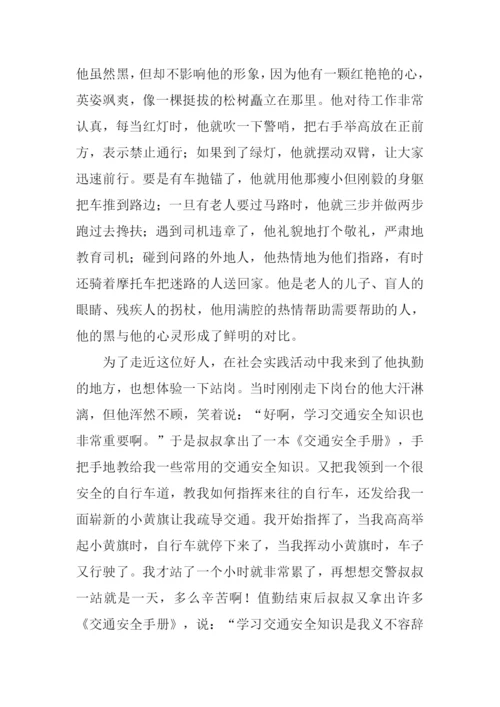 他虽然黑，但却不影响他的形象，因为他有一颗红艳艳的心，英姿飒爽，像一棵挺拔的松树矗立在那里。他对待工作非常认真，每当红灯时，他就吹一下警哨，把右手举高放在正前方，表示禁止通行；如果到了绿灯，他就摆动双臂，让大家迅速前行。要是有车抛锚了，他就用他那瘦小但刚毅的身躯把车推到路边；一旦有老人要过马路时，他就三步并做两步跑过去搀扶；遇到司机违章了，他礼貌地打个敬礼，严肃地教育司机；碰到问路的外地人，他热情地为他们指路，有时还骑着摩托车把迷路的人送回家。他是老人的儿子、盲人的眼睛、残疾人的拐杖，他用满腔的热情帮助需要帮助的人，他的黑与他的心灵形成了鲜明的对比。

为了走近这位好人，在社会实践活动中我来到了他执勤的地方，也想体验一下站岗。当时刚刚走下岗台的他大汗淋漓，但他浑然不顾，笑着说：“好啊，学习交通安全知识也非常重要啊。”于是叔叔拿出了一本《交通安全手册》，手把手地教给我一些常用的交通安全知识。又把我领到一个很安全的自行车道，教我如何指挥来往的自行车，还发给我一面崭新的小黄旗让我疏导交通。我开始指挥了，当我高高举起小黄旗时，自行车就停下来了，当我挥动小黄旗时，车子又行驶了。我才站了一个小时就非常累了，再想想交警叔叔一站就是一天，多么辛苦啊！值勤结束后叔叔又拿出许多《交通安全手册》，说：“学习交通安全知识是我义不容辞